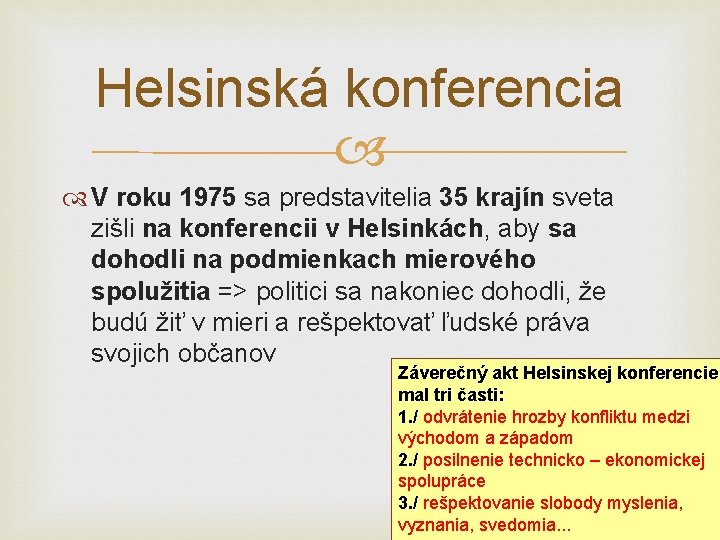 Helsinská konferencia

V roku 1975 sa predstavitelia 35 krajín sveta zišli na konferencii v Helsinkách, aby sa dohodli na podmienkach mierového spolužitia => politici sa nakoniec dohodli, že budú žiť v mieri a rešpektovať ľudské práva svojich občanov

Záverečný akt Helsinskej konferencie mal tri časti:
1./ odvrátenie hrozby konfliktu medzi východom a západom
2./ posilnenie technicko – ekonomickej spolupráce
3./ rešpektovanie slobody myslenia, vyznania, svedomia...